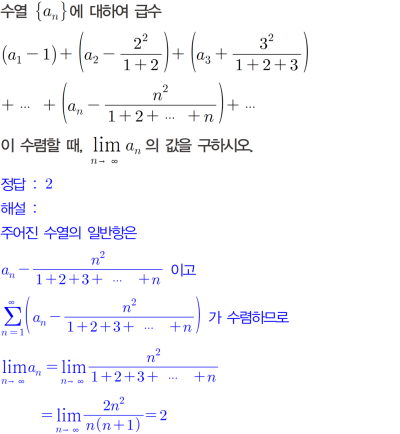 수열 $\{a_n\}$에 대하여 급수

$(a_1-1)+\left(a_2-\frac{2^2}{1+2}\right)+\left(a_3+\frac{3^2}{1+2+3}\right)$

$+\cdots+\left(a_n-\frac{n^2}{1+2+\cdots+n}\right)+\cdots$

이 수렴할 때, $\lim_{n\to\infty} a_n$ 의 값을 구하시오.

정답 : 2

해설 :

주어진 수열의 일반항은

$a_n-\frac{n^2}{1+2+3+\cdots+n}$ 이고

$\sum_{n=1}^{\infty}\left(a_n-\frac{n^2}{1+2+3+\cdots+n}\right)$ 가 수렴하므로

$\lim_{n\to\infty}a_n=\lim_{n\to\infty}\frac{n^2}{1+2+3+\cdots+n}$

$=\lim_{n\to\infty}\frac{2n^2}{n(n+1)}=2$